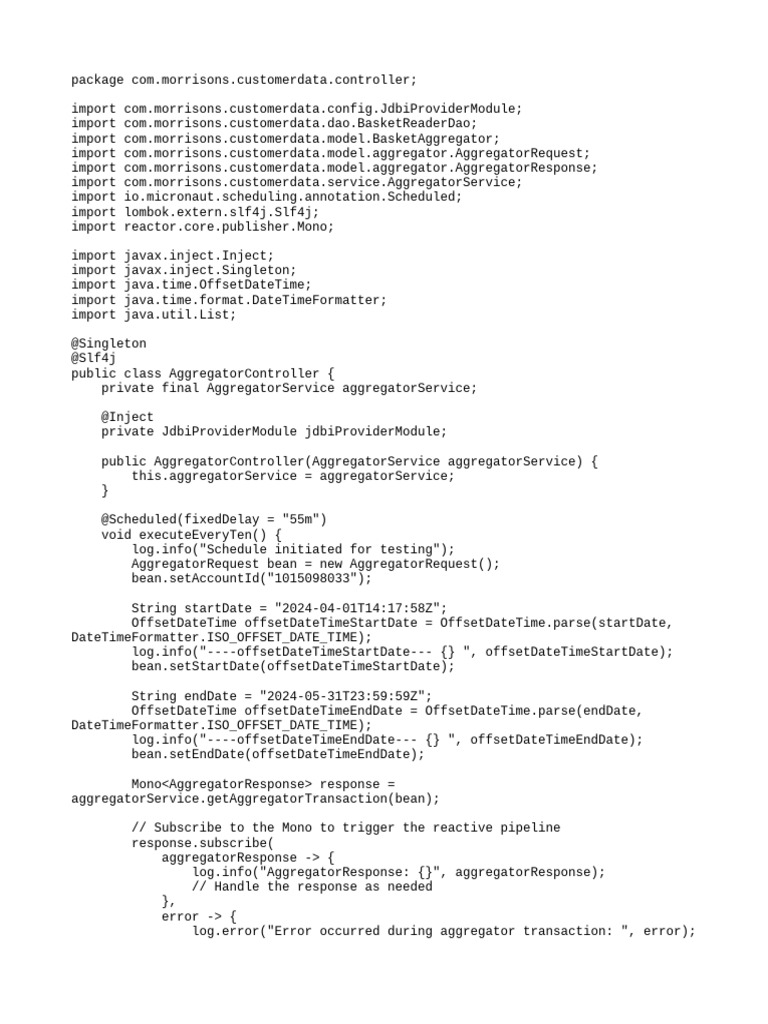 package com.morrisons.customerdata.controller;

import com.morrisons.customerdata.config.JdbiProviderModule;
import com.morrisons.customerdata.dao.BasketReaderDao;
import com.morrisons.customerdata.model.BasketAggregator;
import com.morrisons.customerdata.model.aggregator.AggregatorRequest;
import com.morrisons.customerdata.model.aggregator.AggregatorResponse;
import com.morrisons.customerdata.service.AggregatorService;
import io.micronaut.scheduling.annotation.Scheduled;
import lombok.extern.slf4j.Slf4j;
import reactor.core.publisher.Mono;

import javax.inject.Inject;
import javax.inject.Singleton;
import java.time.OffsetDateTime;
import java.time.format.DateTimeFormatter;
import java.util.List;

@Singleton
@Slf4j
public class AggregatorController {
    private final AggregatorService aggregatorService;

    @Inject
    private JdbiProviderModule jdbiProviderModule;

    public AggregatorController(AggregatorService aggregatorService) {
        this.aggregatorService = aggregatorService;
    }

    @Scheduled(fixedDelay = "55m")
    void executeEveryTen() {
        log.info("Schedule initiated for testing");
        AggregatorRequest bean = new AggregatorRequest();
        bean.setAccountId("1015098033");

        String startDate = "2024-04-01T14:17:58Z";
        OffsetDateTime offsetDateTimeStartDate = OffsetDateTime.parse(startDate,
DateTimeFormatter.ISO_OFFSET_DATE_TIME);
        log.info("----offsetDateTimeStartDate--- {} ", offsetDateTimeStartDate);
        bean.setStartDate(offsetDateTimeStartDate);

        String endDate = "2024-05-31T23:59:59Z";
        OffsetDateTime offsetDateTimeEndDate = OffsetDateTime.parse(endDate,
DateTimeFormatter.ISO_OFFSET_DATE_TIME);
        log.info("----offsetDateTimeEndDate--- {} ", offsetDateTimeEndDate);
        bean.setEndDate(offsetDateTimeEndDate);

        Mono<AggregatorResponse> response =
aggregatorService.getAggregatorTransaction(bean);

        // Subscribe to the Mono to trigger the reactive pipeline
        response.subscribe(
            aggregatorResponse -> {
                log.info("AggregatorResponse: {}", aggregatorResponse);
                // Handle the response as needed
            },
            error -> {
                log.error("Error occurred during aggregator transaction: ", error);